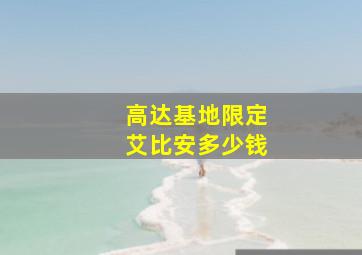 高达基地限定
艾比安多少钱